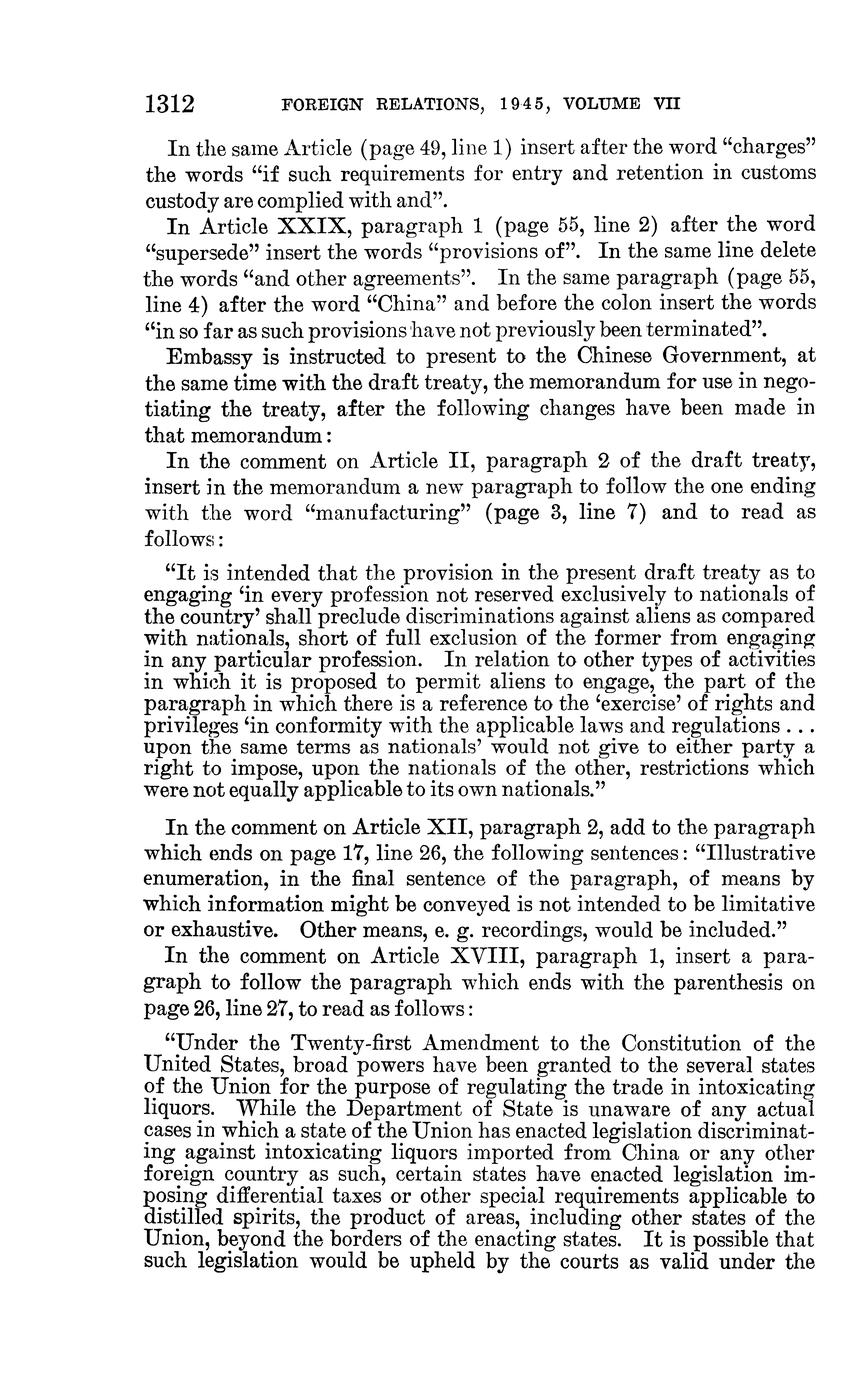 1312 FOREIGN RELATIONS, 1945, VOLUME VII

In the same Article (page 49, line 1) insert after the word "charges" the words "if such requirements for entry and retention in customs custody are complied with and".

In Article XXIX, paragraph 1 (page 55, line 2) after the word "supersede" insert the words "provisions of". In the same line delete the words "and other agreements". In the same paragraph (page 55, line 4) after the word "China" and before the colon insert the words "in so far as such provisions have not previously been terminated".

Embassy is instructed to present to the Chinese Government, at the same time with the draft treaty, the memorandum for use in negotiating the treaty, after the following changes have been made in that memorandum:

In the comment on Article II, paragraph 2 of the draft treaty, insert in the memorandum a new paragraph to follow the one ending with the word "manufacturing" (page 3, line 7) and to read as follows:

"It is intended that the provision in the present draft treaty as to engaging 'in every profession not reserved exclusively to nationals of the country' shall preclude discriminations against aliens as compared with nationals, short of full exclusion of the former from engaging in any particular profession. In relation to other types of activities in which it is proposed to permit aliens to engage, the part of the paragraph in which there is a reference to the 'exercise' of rights and privileges 'in conformity with the applicable laws and regulations . . . upon the same terms as nationals' would not give to either party a right to impose, upon the nationals of the other, restrictions which were not equally applicable to its own nationals."

In the comment on Article XII, paragraph 2, add to the paragraph which ends on page 17, line 26, the following sentences: "Illustrative enumeration, in the final sentence of the paragraph, of means by which information might be conveyed is not intended to be limitative or exhaustive. Other means, e. g. recordings, would be included."

In the comment on Article XVIII, paragraph 1, insert a paragraph to follow the paragraph which ends with the parenthesis on page 26, line 27, to read as follows:

"Under the Twenty-first Amendment to the Constitution of the United States, broad powers have been granted to the several states of the Union for the purpose of regulating the trade in intoxicating liquors. While the Department of State is unaware of any actual cases in which a state of the Union has enacted legislation discriminating against intoxicating liquors imported from China or any other foreign country as such, certain states have enacted legislation imposing differential taxes or other special requirements applicable to distilled spirits, the product of areas, including other states of the Union, beyond the borders of the enacting states. It is possible that such legislation would be upheld by the courts as valid under the